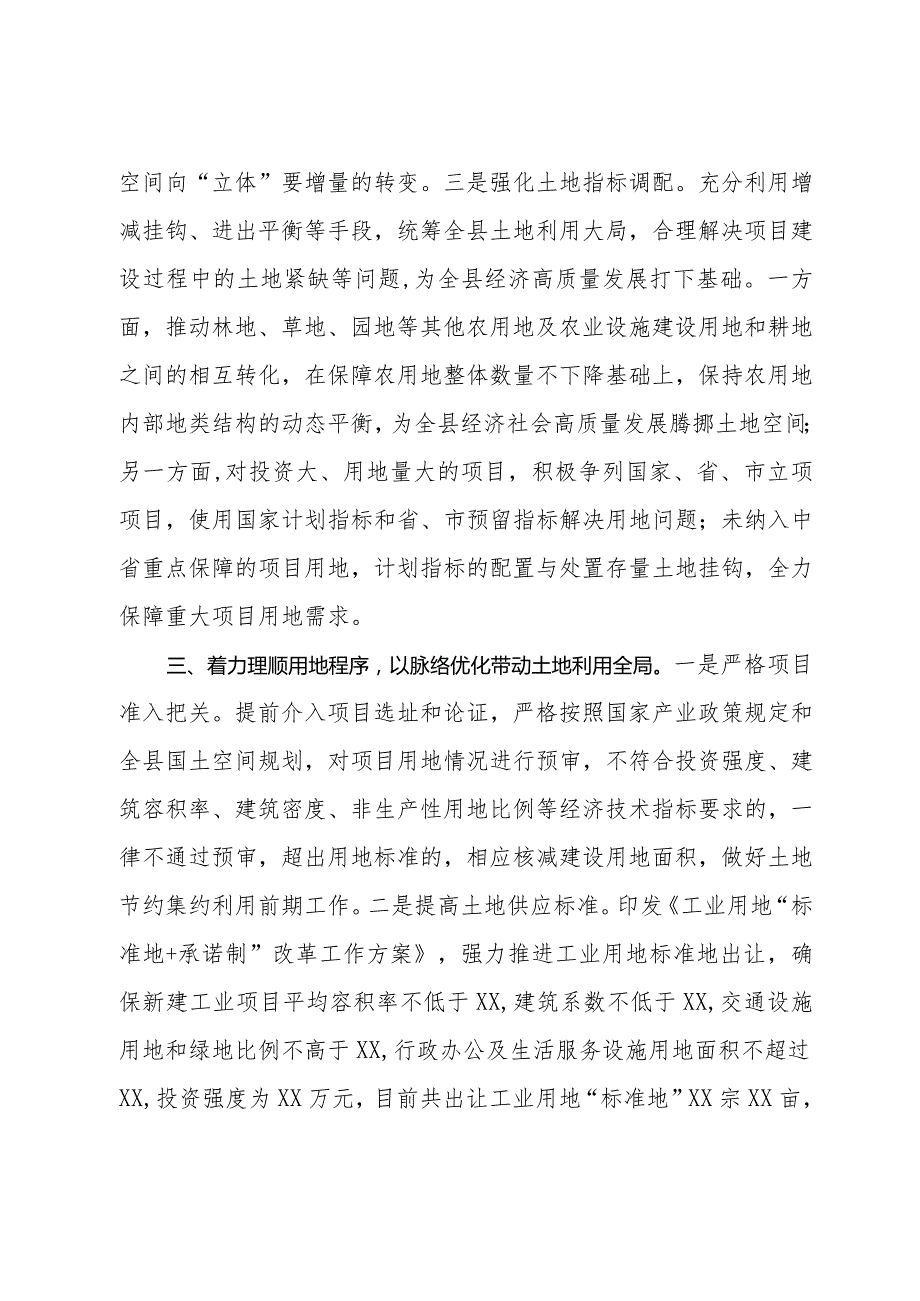 空间向“立体”要增量的转变。三是强化土地指标调配。充分利用增减挂钩、进出平衡等手段，统筹全县土地利用大局，合理解决项目建设过程中的土地紧缺等问题，为全县经济高质量发展打下基础。一方面，推动林地、草地、园地等其他农用地及农业设施建设用地和耕地之间的相互转化，在保障农用地整体数量不下降基础上，保持农用地内部地类结构的动态平衡，为全县经济社会高质量发展腾挪土地空间；另一方面，对投资大、用地量大的项目，积极争列国家、省、市立项项目，使用国家计划指标和省、市预留指标解决用地问题；未纳入中省重点保障的项目用地，计划指标的配置与处置存量土地挂钩，全力保障重大项目用地需求。

三、着力理顺用地程序，以脉络优化带动土地利用全局。一是严格项目准入把关。提前介入项目选址和论证，严格按照国家产业政策规定和全县国土空间规划，对项目用地情况进行预审，不符合投资强度、建筑容积率、建筑密度、非生产性用地比例等经济技术指标要求的，一律不通过预审，超出用地标准的，相应核减建设用地面积，做好土地节约集约利用前期工作。二是提高土地供应标准。印发《工业用地“标准地+承诺制”改革工作方案》，强力推进工业用地标准地出让，确保新建工业项目平均容积率不低于XX，建筑系数不低于XX，交通设施用地和绿地比例不高于XX，行政办公及生活服务设施用地面积不超过XX，投资强度为XX万元，目前共出让工业用地“标准地”XX宗XX亩，